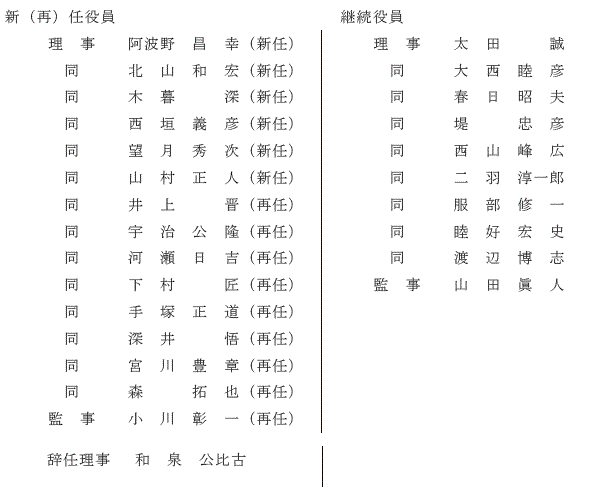 新（再）任役員

理　事　阿波野　昌　幸（新任）
同　北　山　和　宏（新任）
同　木　暮　　深（新任）
同　西　垣　義　彦（新任）
同　望　月　秀　次（新任）
同　山　村　正　人（新任）
同　井　上　　晋（再任）
同　宇　治　公　隆（再任）
同　河　瀬　日　吉（再任）
同　下　村　　匠（再任）
同　手　塚　正　道（再任）
同　深　井　　悟（再任）
同　宮　川　豊　章（再任）
同　森　　拓　也（再任）
監　事　小　川　彰　一（再任）

辞任理事　和　泉　公比古

継続役員

理　事　太　田　　誠
同　大　西　睦　彦
同　春　日　昭　夫
同　堤　　忠　彦
同　西　山　峰　広
同　二　羽　淳一郎
同　服　部　修　一
同　睦　好　宏　史
同　渡　辺　博　志
監　事　山　田　眞　人